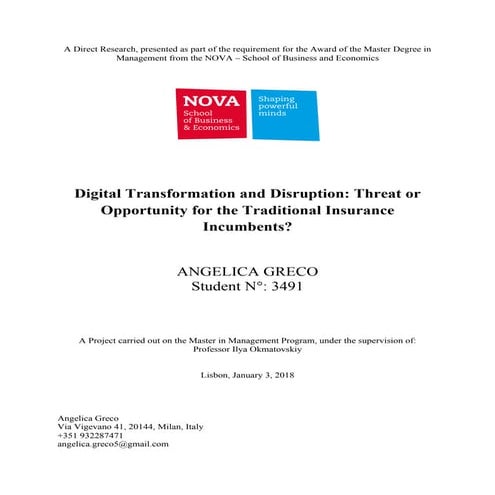 A Direct Research, presented as part of the requirement for the Award of the Master Degree in Management from the NOVA – School of Business and Economics

NOVA
School of Business & Economics

Shaping powerful minds

Digital Transformation and Disruption: Threat or Opportunity for the Traditional Insurance Incumbents?

ANGELICA GRECO
Student N°: 3491

A Project carried out on the Master in Management Program, under the supervision of:
Professor Ilya Okmatovskiy

Lisbon, January 3, 2018

Angelica Greco
Via Vigevano 41, 20144, Milan, Italy
+351 932287471
angelica.greco5@gmail.com